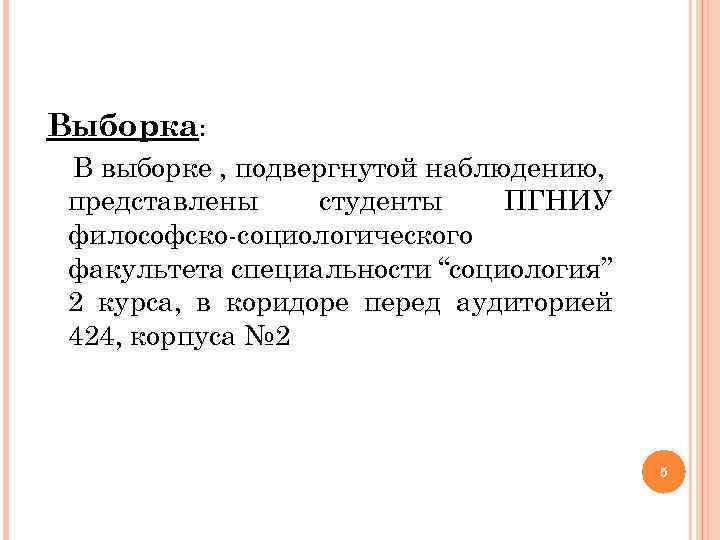 Выборка:

В выборке , подвергнутой наблюдению, представлены студенты ПГНИУ философско-социологического факультета специальности "социология" 2 курса, в коридоре перед аудиторией 424, корпуса №2

5